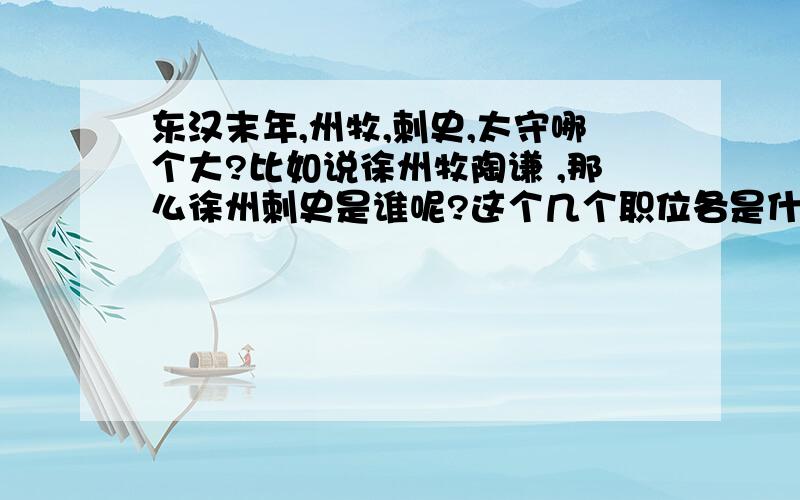 东汉末年,州牧,刺史,太守哪个大?比如说徐州牧陶谦 ,那么徐州刺史是谁呢?这个几个职位各是什